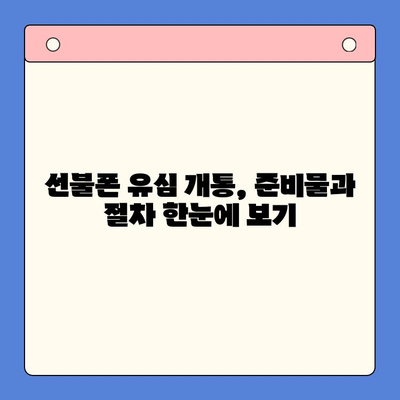 선불폰 유심 개통, 준비물과 절차 한눈에 보기